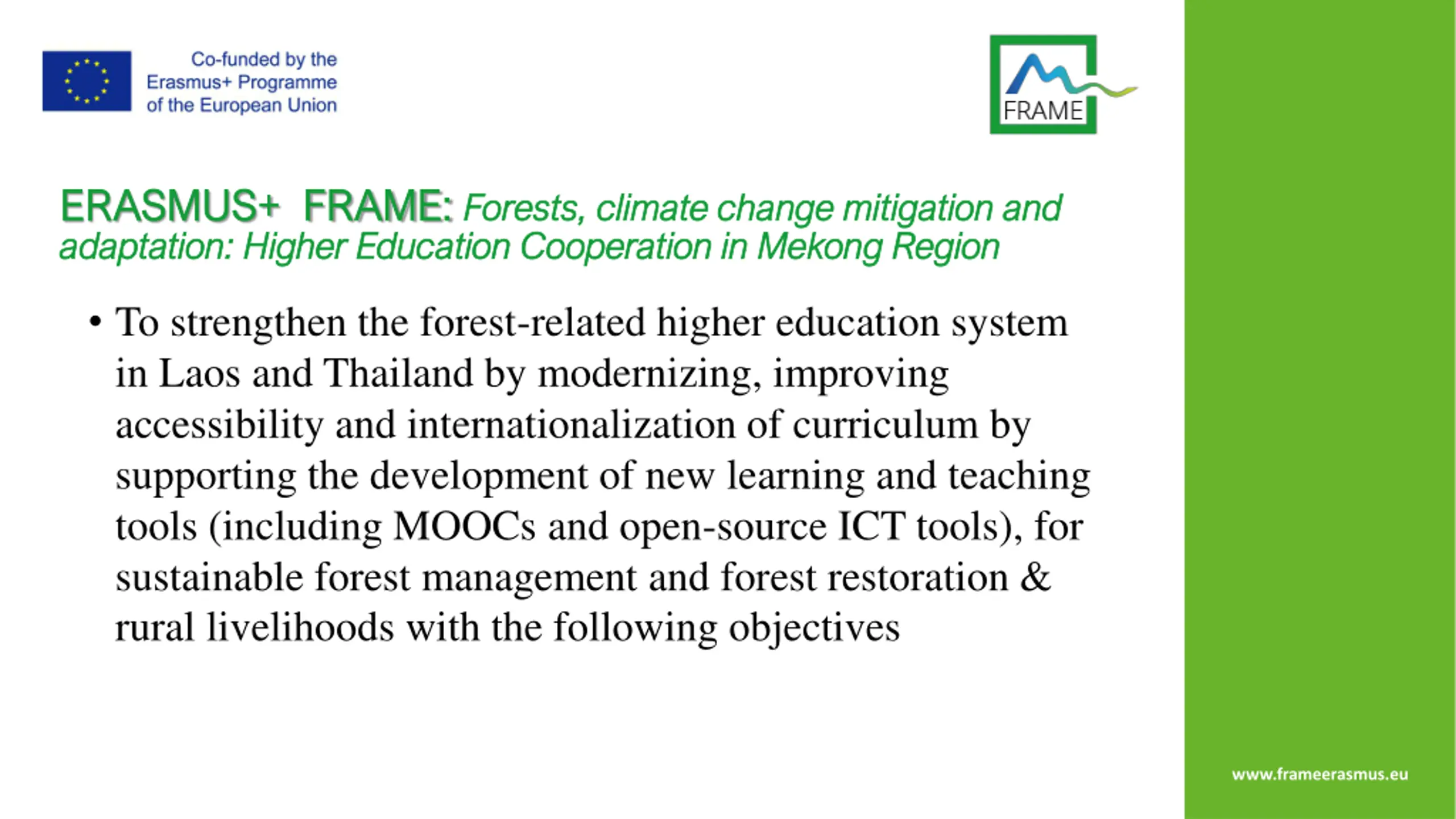 Co-funded by the Erasmus+ Programme of the European Union

FRAME

ERASMUS+ FRAME: Forests, climate change mitigation and adaptation: Higher Education Cooperation in Mekong Region

• To strengthen the forest-related higher education system in Laos and Thailand by modernizing, improving accessibility and internationalization of curriculum by supporting the development of new learning and teaching tools (including MOOCs and open-source ICT tools), for sustainable forest management and forest restoration & rural livelihoods with the following objectives

www.frameerasmus.eu